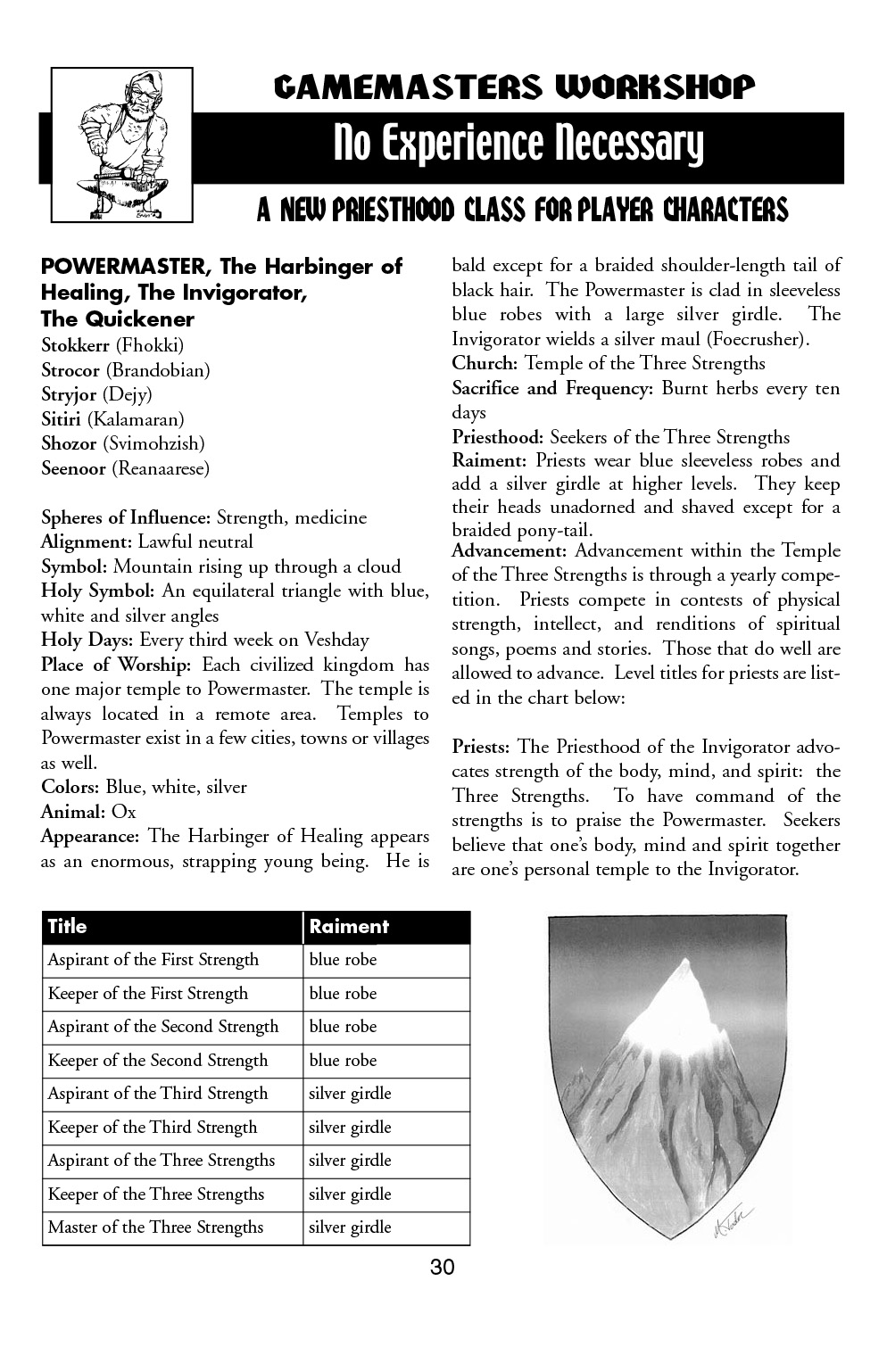 GAMEMASTERS WORKSHOP

No Experience Necessary

A NEW PRIESTHOOD CLASS FOR PLAYER CHARACTERS

POWERMASTER, The Harbinger of Healing, The Invigorator, The Quickener
Stokkerr (Fhokki)
Strocor (Brandobian)
Stryjor (Dejy)
Sitiri (Kalamaran)
Shozor (Svimohzish)
Seenoor (Reanaarese)

Spheres of Influence: Strength, medicine
Alignment: Lawful neutral
Symbol: Mountain rising up through a cloud
Holy Symbol: An equilateral triangle with blue, white and silver angles
Holy Days: Every third week on Veshday
Place of Worship: Each civilized kingdom has one major temple to Powermaster. The temple is always located in a remote area. Temples to Powermaster exist in a few cities, towns or villages as well.
Colors: Blue, white, silver
Animal: Ox
Appearance: The Harbinger of Healing appears as an enormous, strapping young being. He is bald except for a braided shoulder-length tail of black hair. The Powermaster is clad in sleeveless blue robes with a large silver girdle. The Invigorator wields a silver maul (Foecrusher).
Church: Temple of the Three Strengths
Sacrifice and Frequency: Burnt herbs every ten days
Priesthood: Seekers of the Three Strengths
Raiment: Priests wear blue sleeveless robes and add a silver girdle at higher levels. They keep their heads unadorned and shaved except for a braided pony-tail.
Advancement: Advancement within the Temple of the Three Strengths is through a yearly competition. Priests compete in contests of physical strength, intellect, and renditions of spiritual songs, poems and stories. Those that do well are allowed to advance. Level titles for priests are listed in the chart below:

Priests: The Priesthood of the Invigorator advocates strength of the body, mind, and spirit: the Three Strengths. To have command of the strengths is to praise the Powermaster. Seekers believe that one's body, mind and spirit together are one's personal temple to the Invigorator.

| Title | Raiment |
|---|---|
| Aspirant of the First Strength | blue robe |
| Keeper of the First Strength | blue robe |
| Aspirant of the Second Strength | blue robe |
| Keeper of the Second Strength | blue robe |
| Aspirant of the Third Strength | silver girdle |
| Keeper of the Third Strength | silver girdle |
| Aspirant of the Three Strengths | silver girdle |
| Keeper of the Three Strengths | silver girdle |
| Master of the Three Strengths | silver girdle |

30